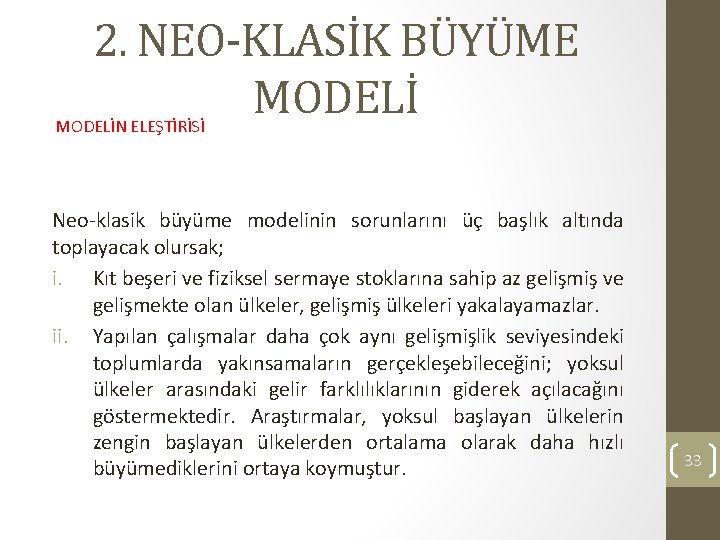 2. NEO-KLASİK BÜYÜME MODELİ

MODELİN ELEŞTİRİSİ

Neo-klasik büyüme modelinin sorunlarını üç başlık altında toplayacak olursak;

i. Kıt beşeri ve fiziksel sermaye stoklarına sahip az gelişmiş ve gelişmekte olan ülkeler, gelişmiş ülkeleri yakalayamazlar.

ii. Yapılan çalışmalar daha çok aynı gelişmişlik seviyesindeki toplumlarda yakınsamaların gerçekleşebileceğini; yoksul ülkeler arasındaki gelir farklılıklarının giderek açılacağını göstermektedir. Araştırmalar, yoksul başlayan ülkelerin zengin başlayan ülkelerden ortalama olarak daha hızlı büyümediklerini ortaya koymuştur.

33